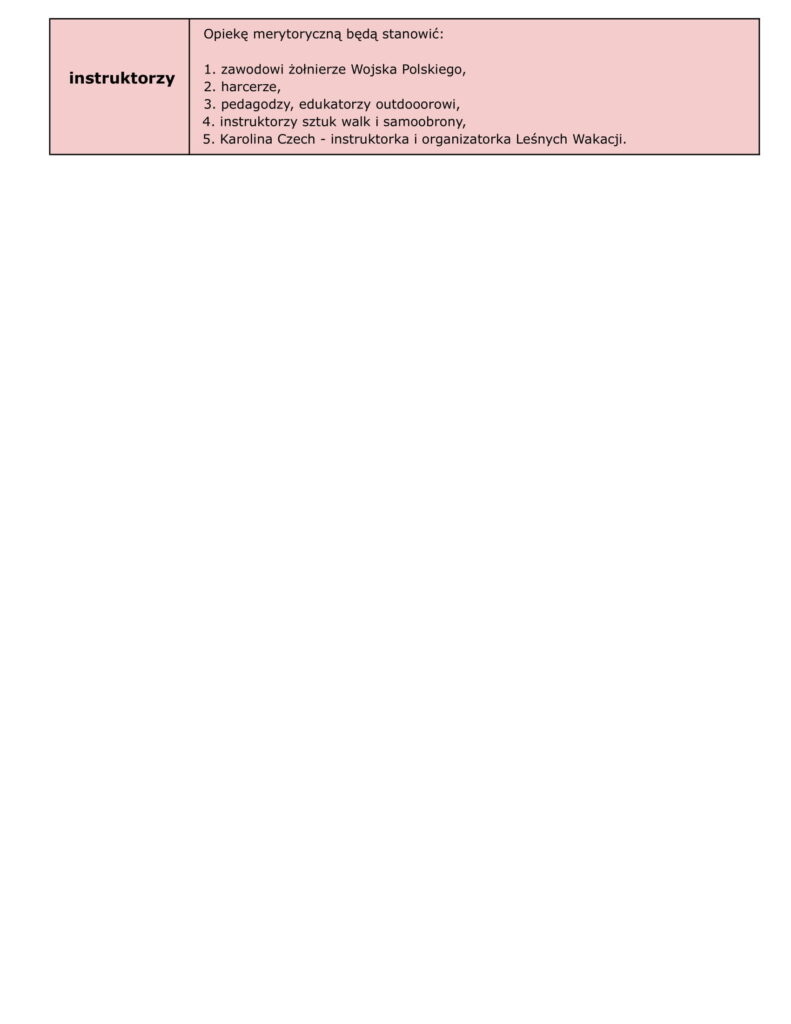 | instruktorzy | Opiekę merytoryczną będą stanowić:<br><br>1. zawodowi żołnierze Wojska Polskiego,<br>2. harcerze,<br>3. pedagodzy, edukatorzy outdooorowi,<br>4. instruktorzy sztuk walk i samoobrony,<br>5. Karolina Czech - instruktorka i organizatorka Leśnych Wakacji. |
|---|---|